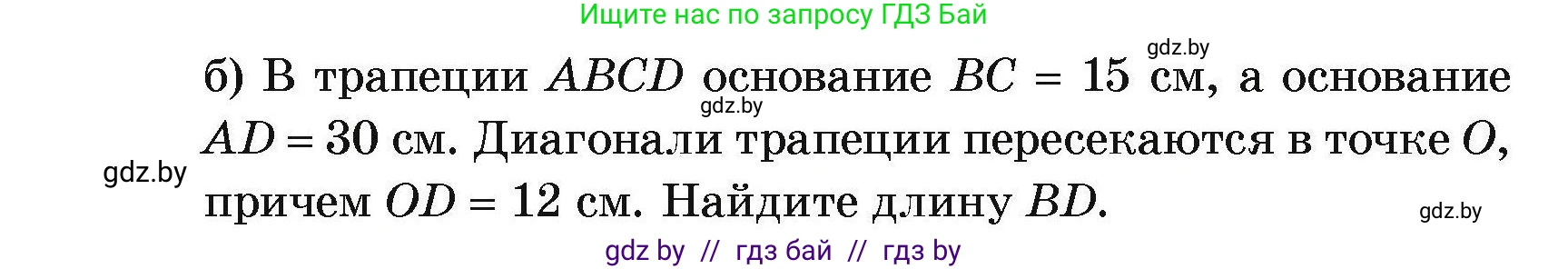 Ищите нас по запросу ГДЗ Бай

gdz.by

б) В трапеции $ABCD$ основание $BC = 15$ см, а основание $AD = 30$ см. Диагонали трапеции пересекаются в точке $O$, причем $OD = 12$ см. Найдите длину $BD$.

gdz.by

gdz.by

gdz.by

gdz by // гдз бай // гдз by